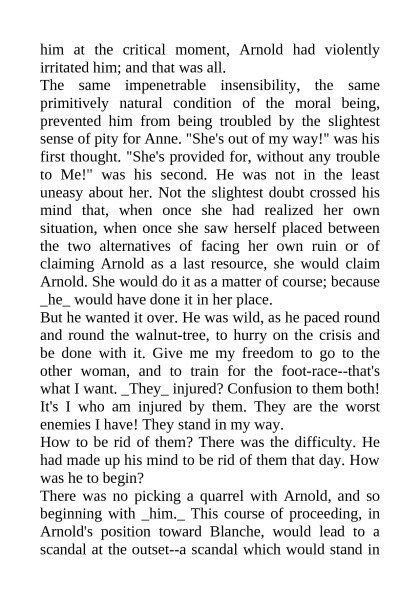 him at the critical moment, Arnold had violently irritated him; and that was all.
The same impenetrable insensibility, the same primitively natural condition of the moral being, prevented him from being troubled by the slightest sense of pity for Anne. "She's out of my way!" was his first thought. "She's provided for, without any trouble to Me!" was his second. He was not in the least uneasy about her. Not the slightest doubt crossed his mind that, when once she had realized her own situation, when once she saw herself placed between the two alternatives of facing her own ruin or of claiming Arnold as a last resource, she would claim Arnold. She would do it as a matter of course; because _he_ would have done it in her place.
But he wanted it over. He was wild, as he paced round and round the walnut-tree, to hurry on the crisis and be done with it. Give me my freedom to go to the other woman, and to train for the foot-race--that's what I want. _They_ injured? Confusion to them both! It's I who am injured by them. They are the worst enemies I have! They stand in my way.
How to be rid of them? There was the difficulty. He had made up his mind to be rid of them that day. How was he to begin?
There was no picking a quarrel with Arnold, and so beginning with _him._ This course of proceeding, in Arnold's position toward Blanche, would lead to a scandal at the outset--a scandal which would stand in